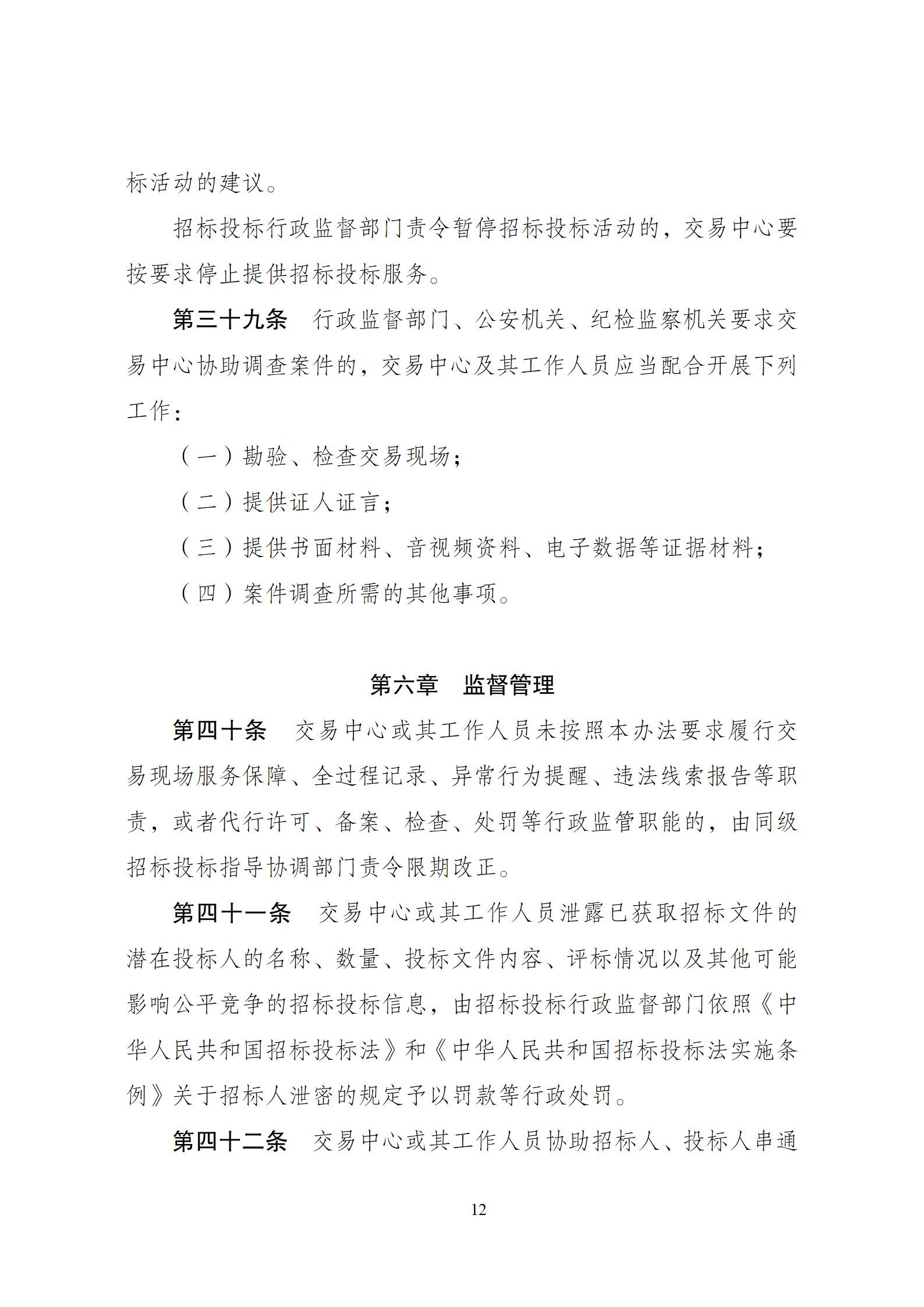 标活动的建议。

招标投标行政监督部门责令暂停招标投标活动的，交易中心要按要求停止提供招标投标服务。

第三十九条　行政监督部门、公安机关、纪检监察机关要求交易中心协助调查案件的，交易中心及其工作人员应当配合开展下列工作：

（一）勘验、检查交易现场；

（二）提供证人证言；

（三）提供书面材料、音视频资料、电子数据等证据材料；

（四）案件调查所需的其他事项。

第六章　监督管理

第四十条　交易中心或其工作人员未按照本办法要求履行交易现场服务保障、全过程记录、异常行为提醒、违法线索报告等职责，或者代行许可、备案、检查、处罚等行政监管职能的，由同级招标投标指导协调部门责令限期改正。

第四十一条　交易中心或其工作人员泄露已获取招标文件的潜在投标人的名称、数量、投标文件内容、评标情况以及其他可能影响公平竞争的招标投标信息，由招标投标行政监督部门依照《中华人民共和国招标投标法》和《中华人民共和国招标投标法实施条例》关于招标人泄密的规定予以罚款等行政处罚。

第四十二条　交易中心或其工作人员协助招标人、投标人串通

12